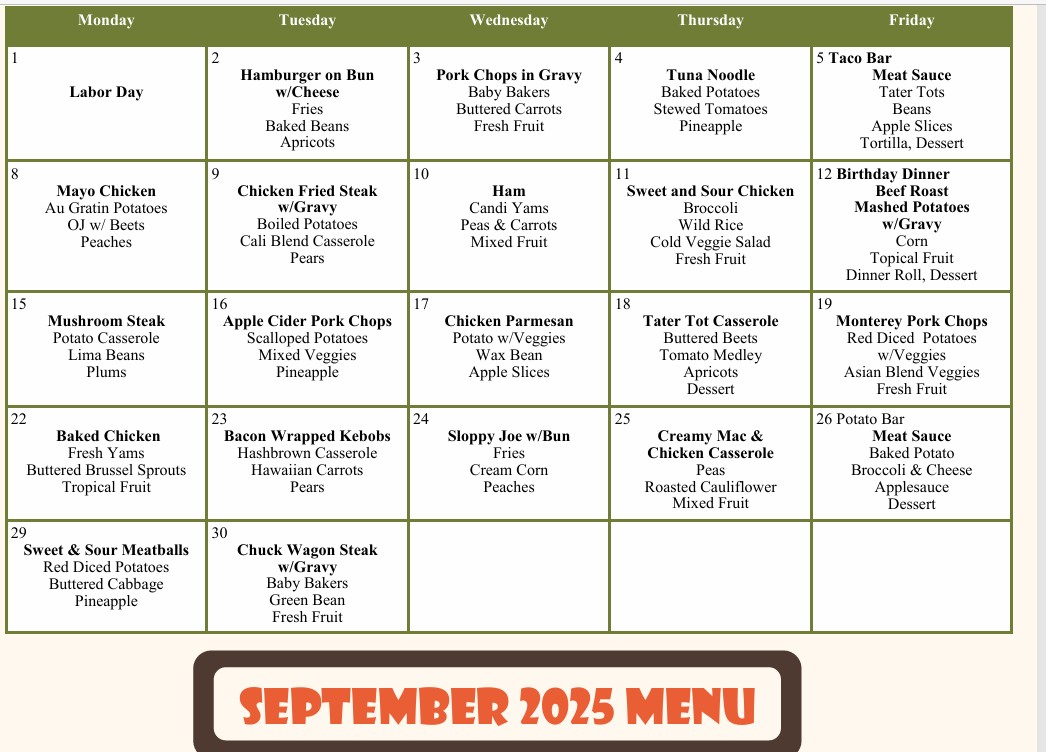 | Monday | Tuesday | Wednesday | Thursday | Friday |
|---|---|---|---|---|
| 1 Labor Day | 2 Hamburger on Bun w/Cheese Fries Baked Beans Apricots | 3 Pork Chops in Gravy Baby Bakers Buttered Carrots Fresh Fruit | 4 Tuna Noodle Baked Potatoes Stewed Tomatoes Pineapple | 5 Taco Bar Meat Sauce Tater Tots Beans Apple Slices Tortilla, Dessert |
| 8 Mayo Chicken Au Gratin Potatoes OJ w/ Beets Peaches | 9 Chicken Fried Steak w/Gravy Boiled Potatoes Cali Blend Casserole Pears | 10 Ham Candi Yams Peas & Carrots Mixed Fruit | 11 Sweet and Sour Chicken Broccoli Wild Rice Cold Veggie Salad Fresh Fruit | 12 Birthday Dinner Beef Roast Mashed Potatoes w/Gravy Corn Topical Fruit Dinner Roll, Dessert |
| 15 Mushroom Steak Potato Casserole Lima Beans Plums | 16 Apple Cider Pork Chops Scalloped Potatoes Mixed Veggies Pineapple | 17 Chicken Parmesan Potato w/Veggies Wax Bean Apple Slices | 18 Tater Tot Casserole Buttered Beets Tomato Medley Apricots Dessert | 19 Monterey Pork Chops Red Diced Potatoes w/Veggies Asian Blend Veggies Fresh Fruit |
| 22 Baked Chicken Fresh Yams Buttered Brussel Sprouts Tropical Fruit | 23 Bacon Wrapped Kebobs Hashbrown Casserole Hawaiian Carrots Pears | 24 Sloppy Joe w/Bun Fries Cream Corn Peaches | 25 Creamy Mac & Chicken Casserole Peas Roasted Cauliflower Mixed Fruit | 26 Potato Bar Meat Sauce Baked Potato Broccoli & Cheese Applesauce Dessert |
| 29 Sweet & Sour Meatballs Red Diced Potatoes Buttered Cabbage Pineapple | 30 Chuck Wagon Steak w/Gravy Baby Bakers Green Bean Fresh Fruit | | | |

SEPTEMBER 2025 MENU